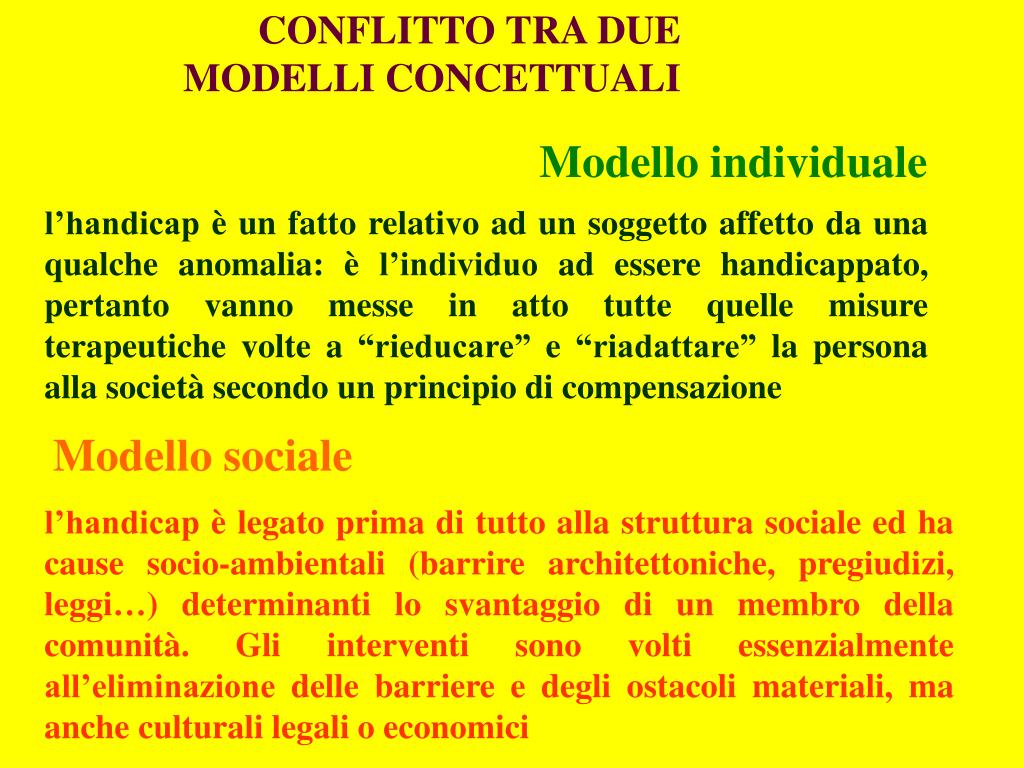 CONFLITTO TRA DUE
MODELLI CONCETTUALI

Modello individuale

l’handicap è un fatto relativo ad un soggetto affetto da una qualche anomalia: è l’individuo ad essere handicappato, pertanto vanno messe in atto tutte quelle misure terapeutiche volte a “rieducare” e “riadattare” la persona alla società secondo un principio di compensazione

Modello sociale

l’handicap è legato prima di tutto alla struttura sociale ed ha cause socio-ambientali (barrire architettoniche, pregiudizi, leggi…) determinanti lo svantaggio di un membro della comunità. Gli interventi sono volti essenzialmente all’eliminazione delle barriere e degli ostacoli materiali, ma anche culturali legali o economici